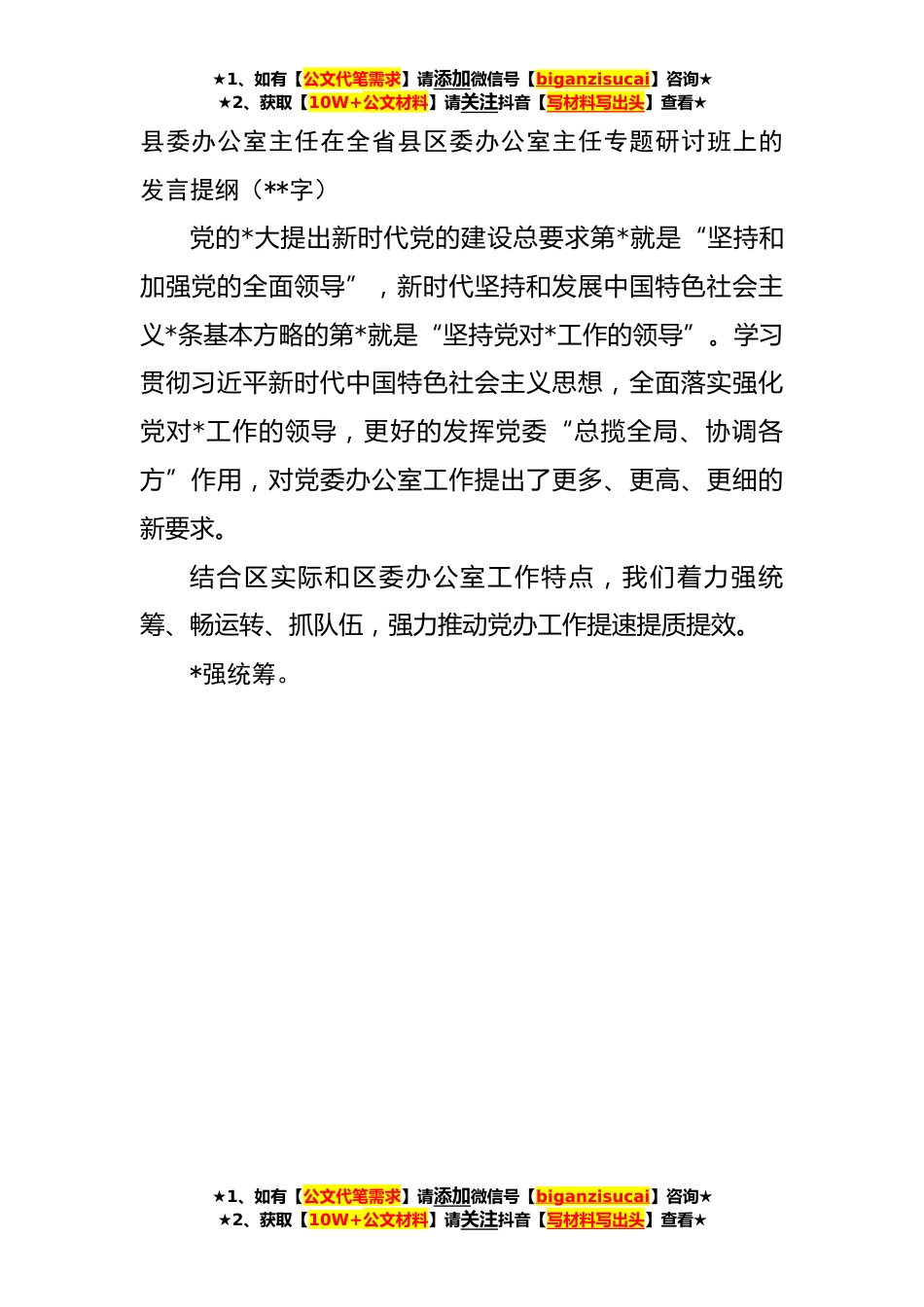 ★1、如有【公文代笔需求】请添加微信号【biganzisucai】咨询★
★2、获取【10W+公文材料】请关注抖音【写材料写出头】查看★

县委办公室主任在全省县区委办公室主任专题研讨班上的发言提纲（**字）

党的*大提出新时代党的建设总要求第*就是“坚持和加强党的全面领导”，新时代坚持和发展中国特色社会主义*条基本方略的第*就是“坚持党对*工作的领导”。学习贯彻习近平新时代中国特色社会主义思想，全面落实强化党对*工作的领导，更好的发挥党委“总揽全局、协调各方”作用，对党委办公室工作提出了更多、更高、更细的新要求。

结合区实际和区委办公室工作特点，我们着力强统筹、畅运转、抓队伍，强力推动党办工作提速提质提效。

*强统筹。

★1、如有【公文代笔需求】请添加微信号【biganzisucai】咨询★
★2、获取【10W+公文材料】请关注抖音【写材料写出头】查看★